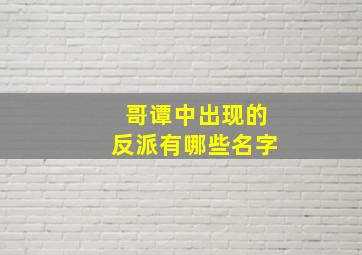 哥谭中出现的
反派有哪些名字